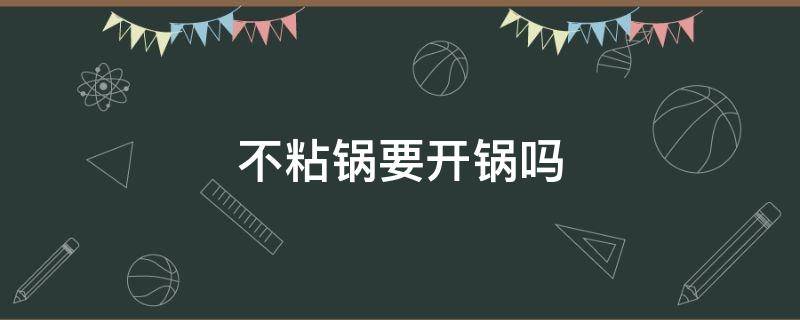 不粘锅要开锅吗